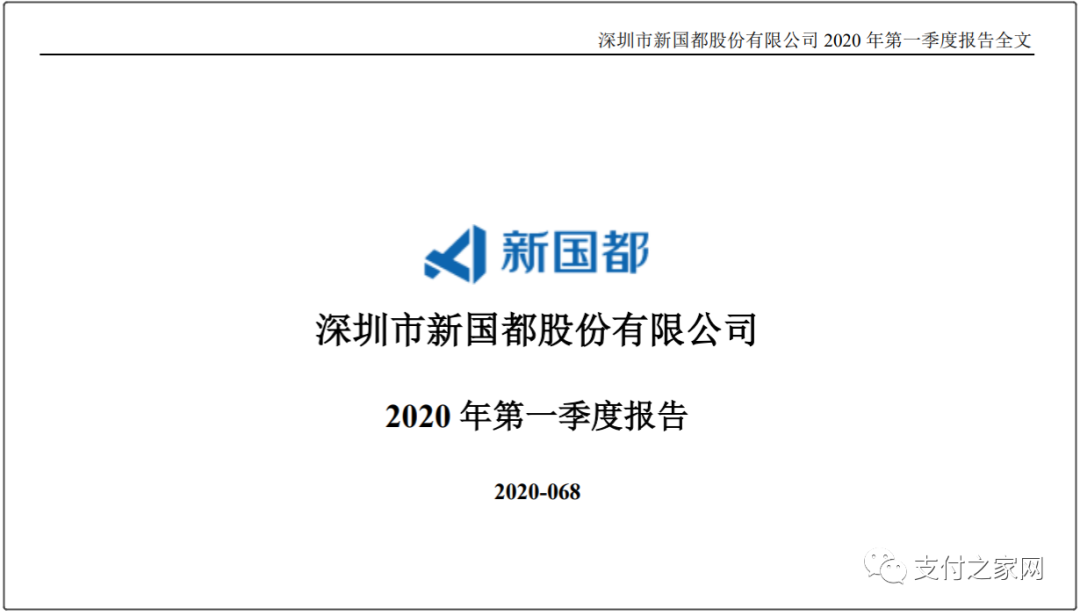 深圳市新国都股份有限公司 2020 年第一季度报告全文

新国都

深圳市新国都股份有限公司

2020 年第一季度报告

2020-068

支付之家网